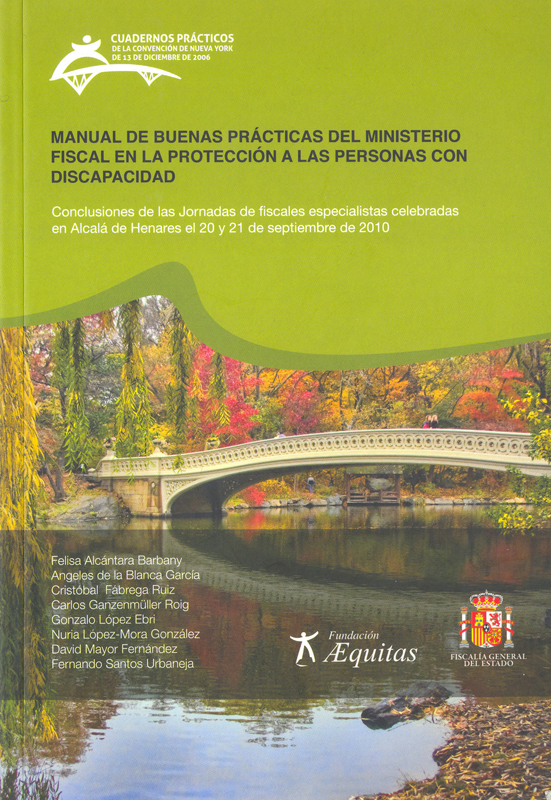 CUADERNOS PRÁCTICOS
DE LA CONVENCIÓN DE NUEVA YORK
DE 13 DE DICIEMBRE DE 2006

MANUAL DE BUENAS PRÁCTICAS DEL MINISTERIO FISCAL EN LA PROTECCIÓN A LAS PERSONAS CON DISCAPACIDAD

Conclusiones de las Jornadas de fiscales especialistas celebradas en Alcalá de Henares el 20 y 21 de septiembre de 2010

Felisa Alcántara Barbany
Angeles de la Blanca García
Cristóbal Fábrega Ruiz
Carlos Ganzenmüller Roig
Gonzalo López Ebri
Nuria López-Mora González
David Mayor Fernández
Fernando Santos Urbaneja

Fundación
Æquitas

FISCALÍA GENERAL DEL ESTADO